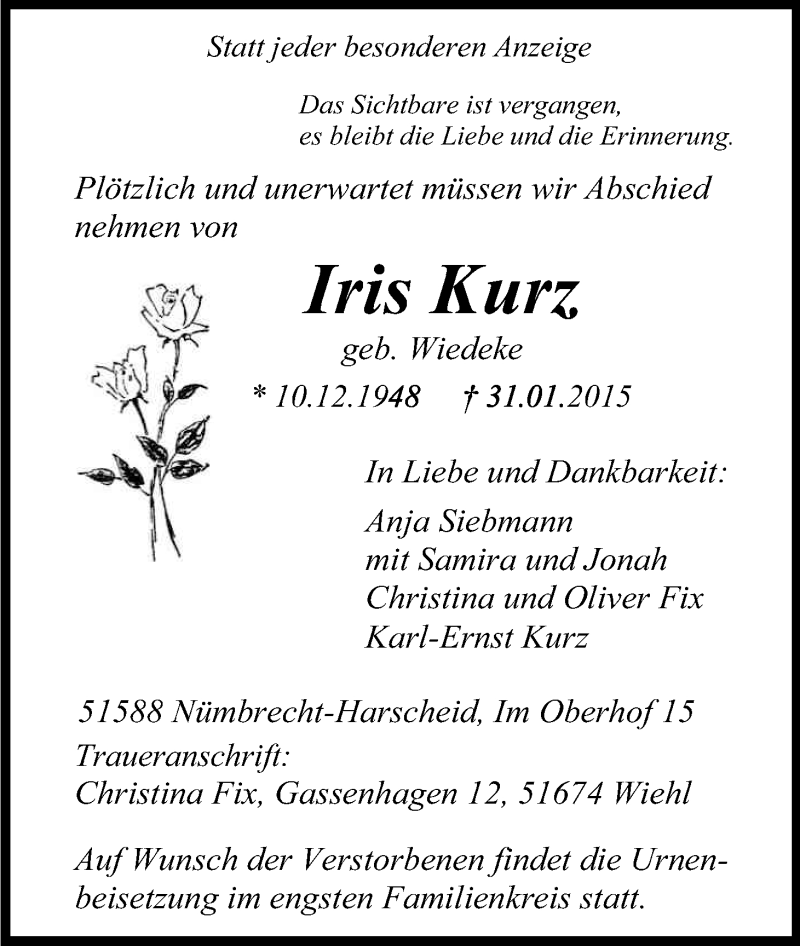 Statt jeder besonderen Anzeige

Das Sichtbare ist vergangen, es bleibt die Liebe und die Erinnerung.

Plötzlich und unerwartet müssen wir Abschied nehmen von

Iris Kurz

geb. Wiedeke

* 10.12.1948 † 31.01.2015

In Liebe und Dankbarkeit:

Anja Siebmann
mit Samira und Jonah
Christina und Oliver Fix
Karl-Ernst Kurz

51588 Nümbrecht-Harscheid, Im Oberhof 15
Traueranschrift:
Christina Fix, Gassenhagen 12, 51674 Wiehl

Auf Wunsch der Verstorbenen findet die Urnenbeisetzung im engsten Familienkreis statt.